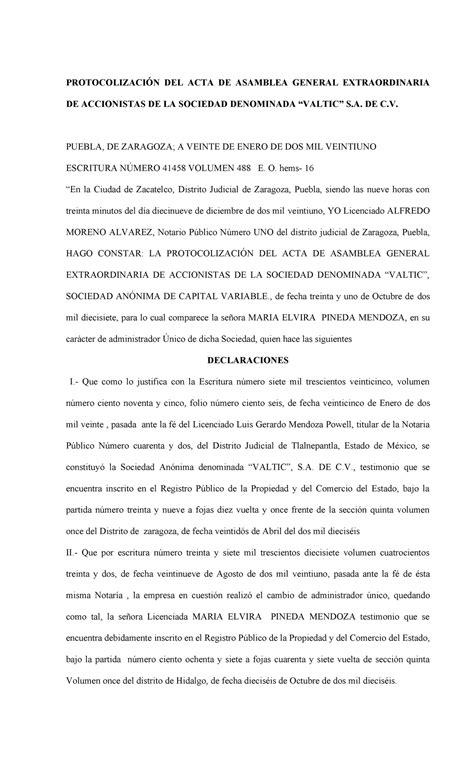 PROTOCOLIZACIÓN DEL ACTA DE ASAMBLEA GENERAL EXTRAORDINARIA DE ACCIONISTAS DE LA SOCIEDAD DENOMINADA "VALTIC" S.A. DE C.V.

PUEBLA, DE ZARAGOZA; A VEINTE DE ENERO DE DOS MIL VEINTIUNO

ESCRITURA NÚMERO 41458 VOLUMEN 488 E. O. hems- 16

"En la Ciudad de Zacatelco, Distrito Judicial de Zaragoza, Puebla, siendo las nueve horas con treinta minutos del día diecinueve de diciembre de dos mil veintiuno, YO Licenciado ALFREDO MORENO ALVAREZ, Notario Público Número UNO del distrito judicial de Zaragoza, Puebla, HAGO CONSTAR: LA PROTOCOLIZACIÓN DEL ACTA DE ASAMBLEA GENERAL EXTRAORDINARIA DE ACCIONISTAS DE LA SOCIEDAD DENOMINADA "VALTIC", SOCIEDAD ANÓNIMA DE CAPITAL VARIABLE., de fecha treinta y uno de Octubre de dos mil diecisiete, para lo cual comparece la señora MARIA ELVIRA PINEDA MENDOZA, en su carácter de administrador Único de dicha Sociedad, quien hace las siguientes

DECLARACIONES

I.- Que como lo justifica con la Escritura número siete mil trescientos veinticinco, volumen número ciento noventa y cinco, folio número ciento seis, de fecha veinticinco de Enero de dos mil veinte , pasada ante la fé del Licenciado Luis Gerardo Mendoza Powell, titular de la Notaria Público Número cuarenta y dos, del Distrito Judicial de Tlalnepantla, Estado de México, se constituyó la Sociedad Anónima denominada "VALTIC", S.A. DE C.V., testimonio que se encuentra inscrito en el Registro Público de la Propiedad y del Comercio del Estado, bajo la partida número treinta y nueve a fojas diez vuelta y once frente de la sección quinta volumen once del Distrito de zaragoza, de fecha veintidós de Abril del dos mil dieciséis

II.- Que por escritura número treinta y siete mil trescientos diecisiete volumen cuatrocientos treinta y dos, de fecha veintinueve de Agosto de dos mil veintiuno, pasada ante la fé de ésta misma Notaría , la empresa en cuestión realizó el cambio de administrador único, quedando como tal, la señora Licenciada MARIA ELVIRA PINEDA MENDOZA testimonio que se encuentra debidamente inscrito en el Registro Público de la Propiedad y del Comercio del Estado, bajo la partida número ciento ochenta y siete a fojas cuarenta y siete vuelta de sección quinta Volumen once del distrito de Hidalgo, de fecha dieciséis de Octubre de dos mil dieciséis.